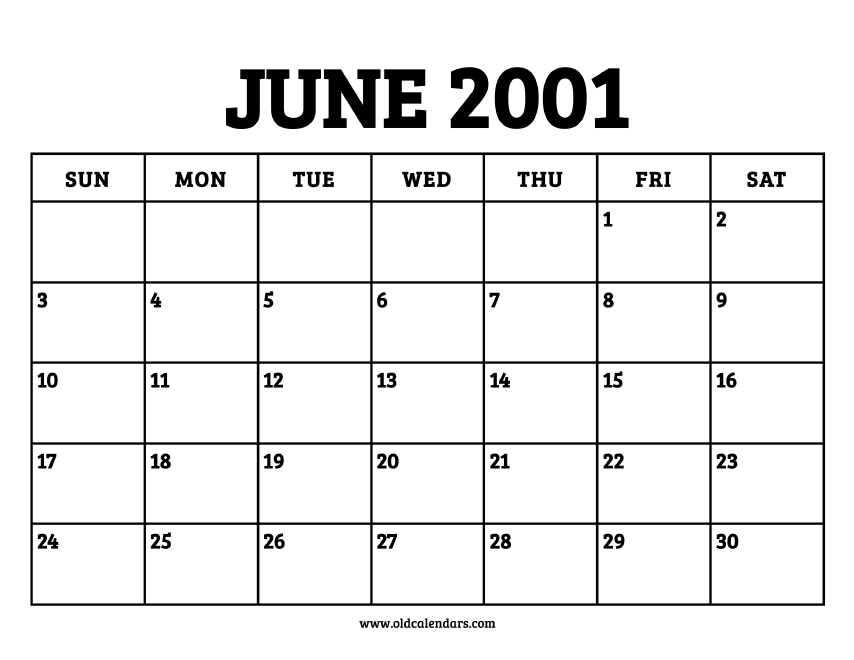 JUNE 2001

| SUN | MON | TUE | WED | THU | FRI | SAT |
|---|---|---|---|---|---|---|
| | | | | | 1 | 2 |
| 3 | 4 | 5 | 6 | 7 | 8 | 9 |
| 10 | 11 | 12 | 13 | 14 | 15 | 16 |
| 17 | 18 | 19 | 20 | 21 | 22 | 23 |
| 24 | 25 | 26 | 27 | 28 | 29 | 30 |

www.oldcalendars.com